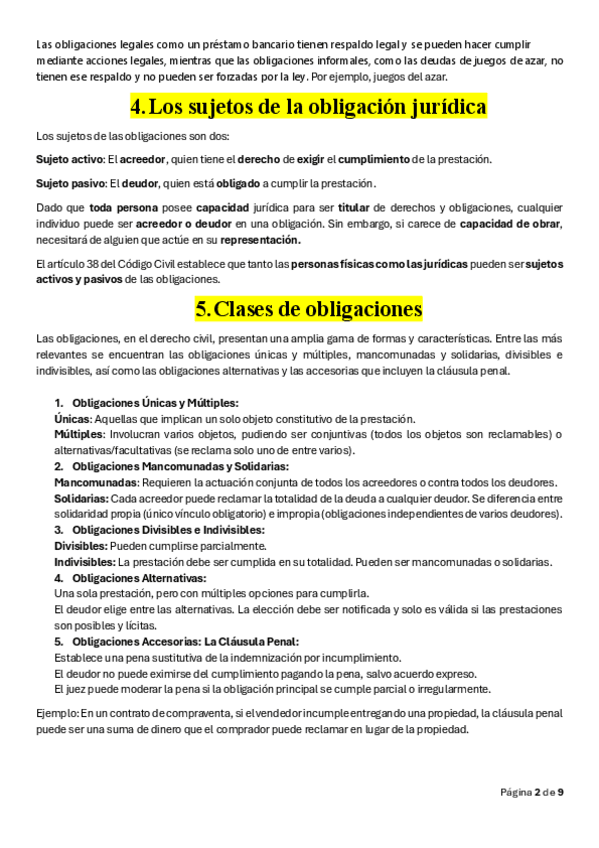 Las obligaciones legales como un préstamo bancario tienen respaldo legal y se pueden hacer cumplir mediante acciones legales, mientras que las obligaciones informales, como las deudas de juegos de azar, no tienen ese respaldo y no pueden ser forzadas por la ley. Por ejemplo, juegos del azar.

4. Los sujetos de la obligación jurídica

Los sujetos de las obligaciones son dos:

Sujeto activo: El acreedor, quien tiene el derecho de exigir el cumplimiento de la prestación.

Sujeto pasivo: El deudor, quien está obligado a cumplir la prestación.

Dado que toda persona posee capacidad jurídica para ser titular de derechos y obligaciones, cualquier individuo puede ser acreedor o deudor en una obligación. Sin embargo, si carece de capacidad de obrar, necesitará de alguien que actúe en su representación.

El artículo 38 del Código Civil establece que tanto las personas físicas como las jurídicas pueden ser sujetos activos y pasivos de las obligaciones.

5. Clases de obligaciones

Las obligaciones, en el derecho civil, presentan una amplia gama de formas y características. Entre las más relevantes se encuentran las obligaciones únicas y múltiples, mancomunadas y solidarias, divisibles e indivisibles, así como las obligaciones alternativas y las accesorias que incluyen la cláusula penal.

1. Obligaciones Únicas y Múltiples:
Únicas: Aquellas que implican un solo objeto constitutivo de la prestación.
Múltiples: Involucran varios objetos, pudiendo ser conjuntivas (todos los objetos son reclamables) o alternativas/facultativas (se reclama solo uno de entre varios).
2. Obligaciones Mancomunadas y Solidarias:
Mancomunadas: Requieren la actuación conjunta de todos los acreedores o contra todos los deudores.
Solidarias: Cada acreedor puede reclamar la totalidad de la deuda a cualquier deudor. Se diferencia entre solidaridad propia (único vínculo obligatorio) e impropia (obligaciones independientes de varios deudores).
3. Obligaciones Divisibles e Indivisibles:
Divisibles: Pueden cumplirse parcialmente.
Indivisibles: La prestación debe ser cumplida en su totalidad. Pueden ser mancomunadas o solidarias.
4. Obligaciones Alternativas:
Una sola prestación, pero con múltiples opciones para cumplirla.
El deudor elige entre las alternativas. La elección debe ser notificada y solo es válida si las prestaciones son posibles y lícitas.
5. Obligaciones Accesorias: La Cláusula Penal:
Establece una pena sustitutiva de la indemnización por incumplimiento.
El deudor no puede eximirse del cumplimiento pagando la pena, salvo acuerdo expreso.
El juez puede moderar la pena si la obligación principal se cumple parcial o irregularmente.

Ejemplo: En un contrato de compraventa, si el vendedor incumple entregando una propiedad, la cláusula penal puede ser una suma de dinero que el comprador puede reclamar en lugar de la propiedad.

Página 2 de 9